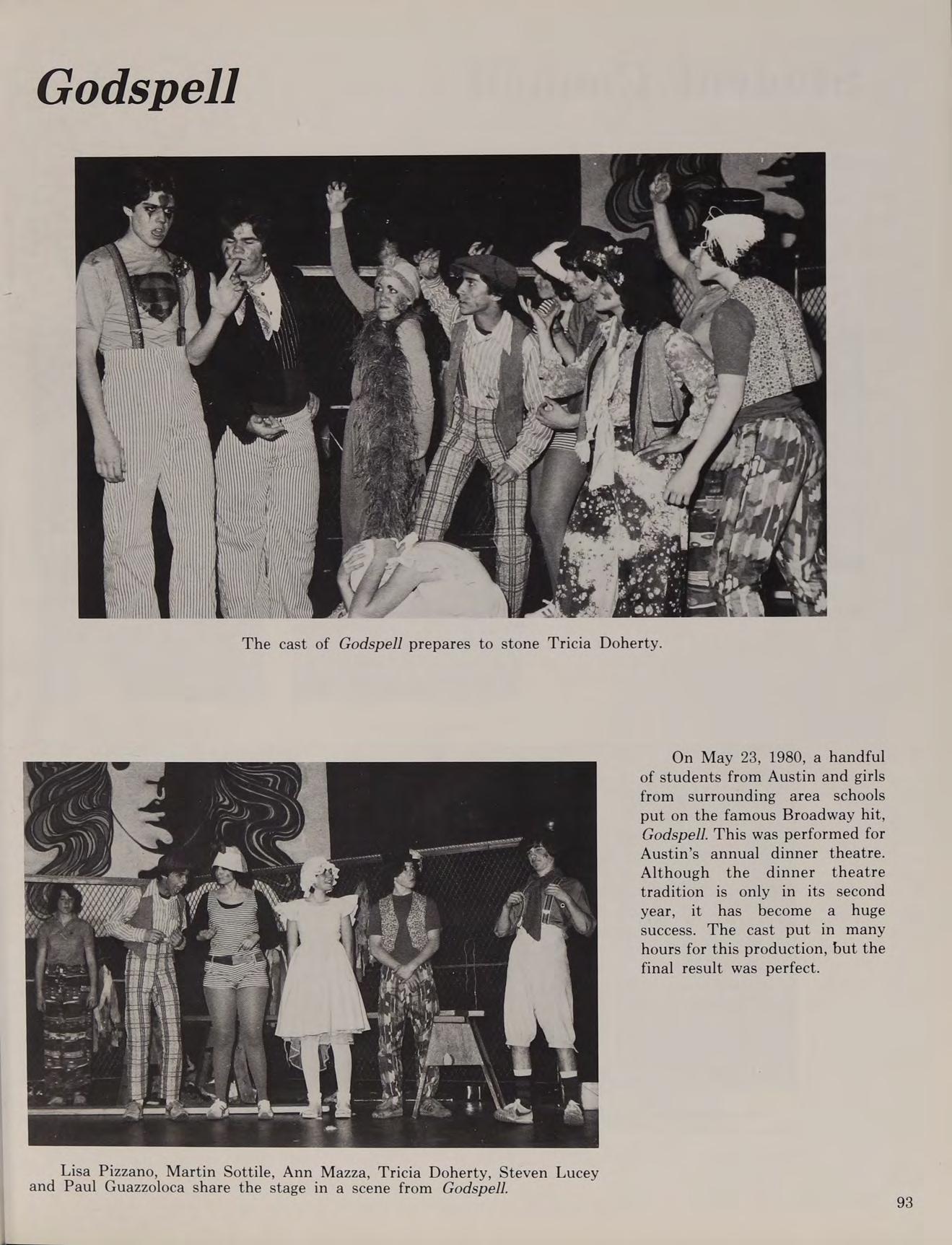 Godspell

The cast of Godspell prepares to stone Tricia Doherty.

On May 23, 1980, a handful of students from Austin and girls from surrounding area schools put on the famous Broadway hit, Godspell. This was performed for Austin's annual dinner theatre. Although the dinner theatre tradition is only in its second year, it has become a huge success. The cast put in many hours for this production, but the final result was perfect.

Lisa Pizzano, Martin Sottile, Ann Mazza, Tricia Doherty, Steven Lucey and Paul Guazzoloca share the stage in a scene from Godspell.

93